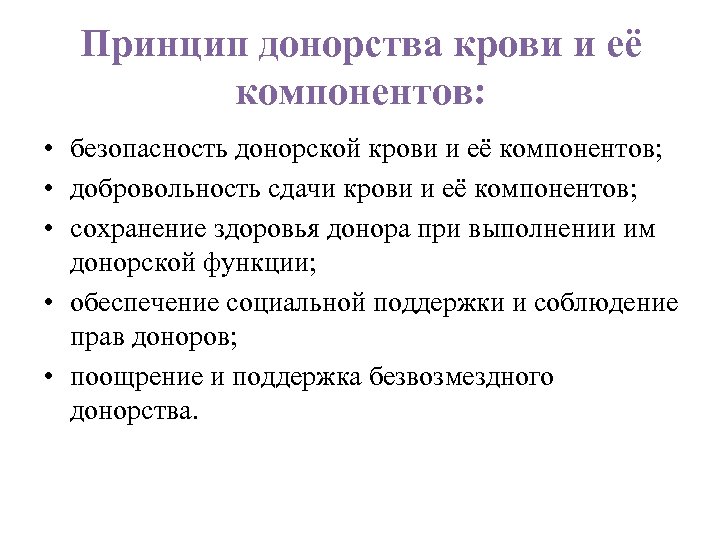 Принцип донорства крови и её компонентов:

• безопасность донорской крови и её компонентов;
• добровольность сдачи крови и её компонентов;
• сохранение здоровья донора при выполнении им донорской функции;
• обеспечение социальной поддержки и соблюдение прав доноров;
• поощрение и поддержка безвозмездного донорства.